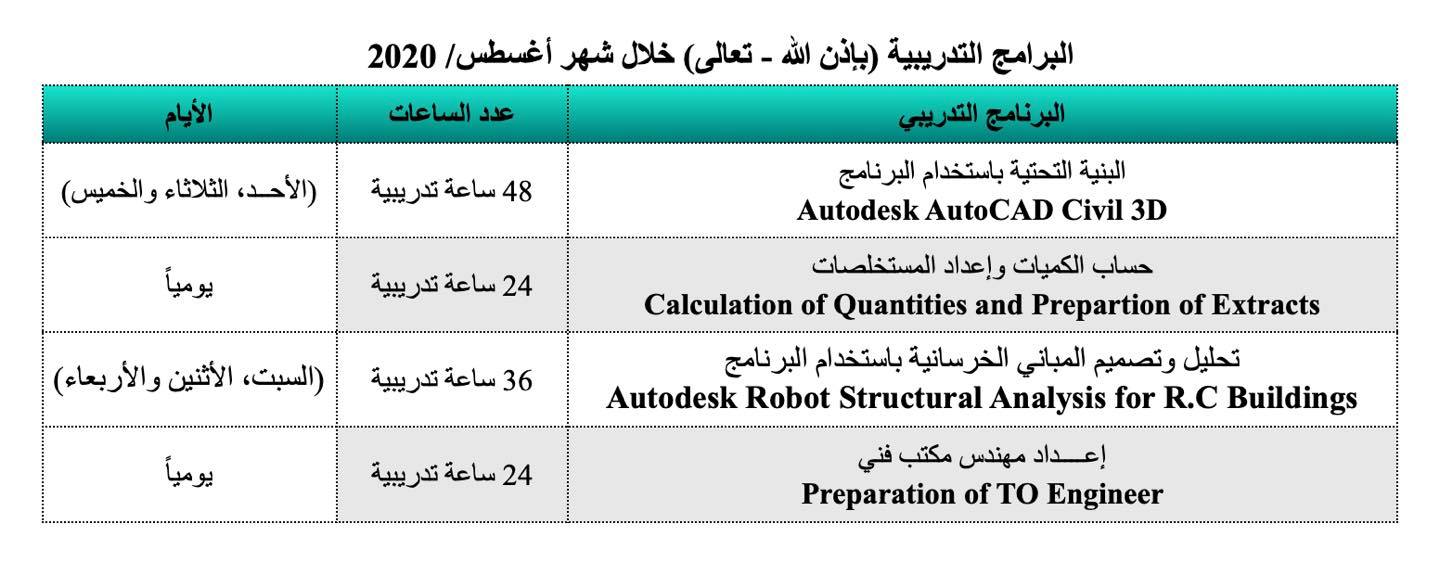 البرامج التدريبية (بإذن الله - تعالى) خلال شهر أغسطس/ 2020

| البرنامج التدريبي | عدد الساعات | الأيام |
|---|---|---|
| البنية التحتية باستخدام البرنامج Autodesk AutoCAD Civil 3D | 48 ساعة تدريبية | (الأحـد، الثلاثاء والخميس) |
| حساب الكميات وإعداد المستخلصات Calculation of Quantities and Prepartion of Extracts | 24 ساعة تدريبية | يومياً |
| تحليل وتصميم المباني الخرسانية باستخدام البرنامج Autodesk Robot Structural Analysis for R.C Buildings | 36 ساعة تدريبية | (السبت، الأثنين والأربعاء) |
| إعـــداد مهندس مكتب فني Preparation of TO Engineer | 24 ساعة تدريبية | يومياً |